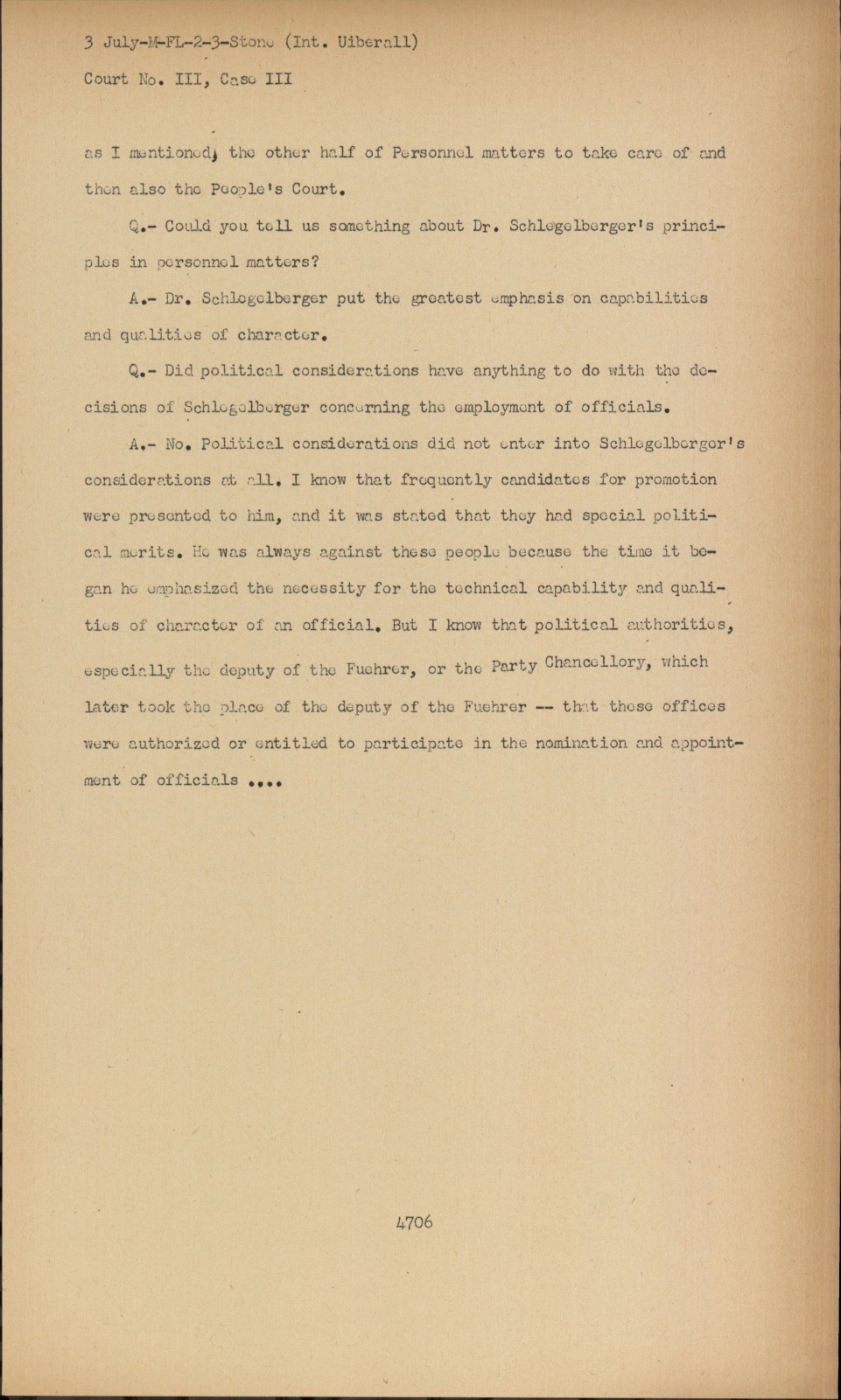 3 July-M-FL-2-3-Stone (Int. Uiberall)

Court No. III, Case III

as I mentioned, the other half of Personnel matters to take care of and then also the People's Court.

Q.- Could you tell us something about Dr. Schlegelberger's principles in personnel matters?

A.- Dr. Schlegelberger put the greatest emphasis on capabilities and qualities of character.

Q.- Did political considerations have anything to do with the decisions of Schlegelberger concerning the employment of officials.

A.- No. Political considerations did not enter into Schlegelberger's considerations at all. I know that frequently candidates for promotion were presented to him, and it was stated that they had special political merits. He was always against these people because the time it began he emphasized the necessity for the technical capability and qualities of character of an official. But I know that political authorities, especially the deputy of the Fuehrer, or the Party Chancellory, which later took the place of the deputy of the Fuehrer -- that these offices were authorized or entitled to participate in the nomination and appointment of officials ....

4706